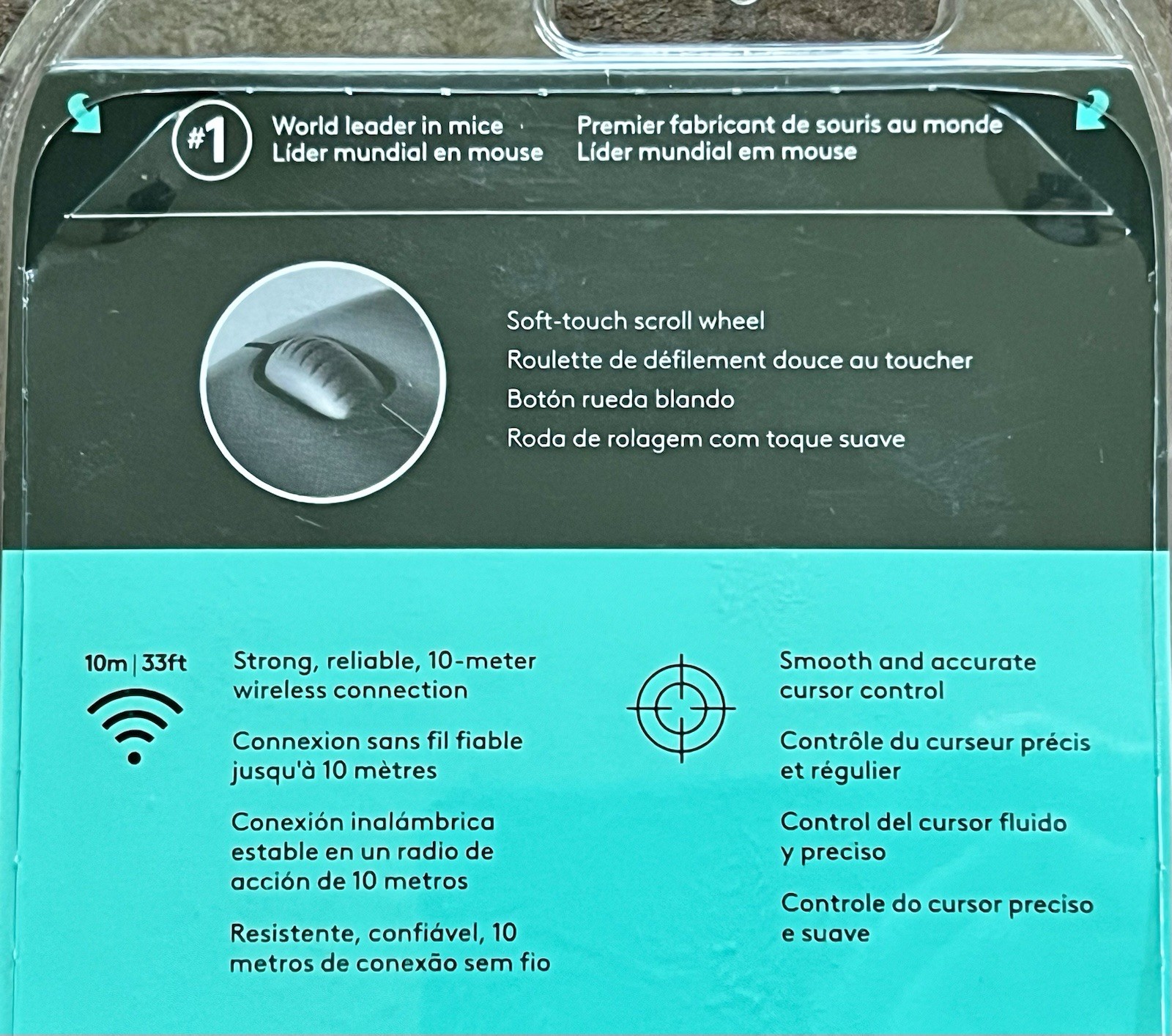 #1

World leader in mice
Líder mundial en mouse

Premier fabricant de souris au monde
Líder mundial em mouse

Soft-touch scroll wheel
Roulette de défilement douce au toucher
Botón rueda blando
Roda de rolagem com toque suave

10m | 33ft

Strong, reliable, 10-meter wireless connection

Connexion sans fil fiable jusqu'à 10 mètres

Conexión inalámbrica estable en un radio de acción de 10 metros

Resistente, confiável, 10 metros de conexão sem fio

Smooth and accurate cursor control

Contrôle du curseur précis et régulier

Control del cursor fluido y preciso

Controle do cursor preciso e suave